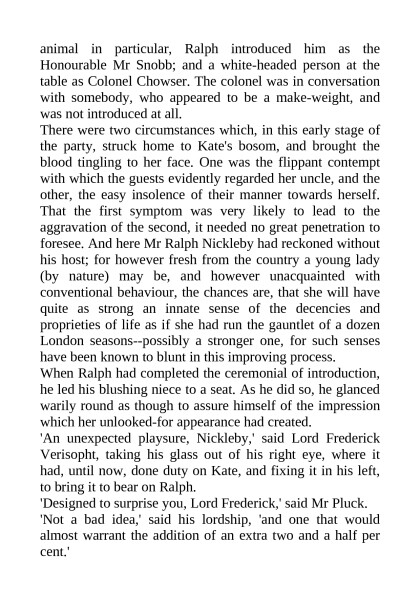 animal in particular, Ralph introduced him as the Honourable Mr Snobb; and a white-headed person at the table as Colonel Chowser. The colonel was in conversation with somebody, who appeared to be a make-weight, and was not introduced at all.

There were two circumstances which, in this early stage of the party, struck home to Kate's bosom, and brought the blood tingling to her face. One was the flippant contempt with which the guests evidently regarded her uncle, and the other, the easy insolence of their manner towards herself. That the first symptom was very likely to lead to the aggravation of the second, it needed no great penetration to foresee. And here Mr Ralph Nickleby had reckoned without his host; for however fresh from the country a young lady (by nature) may be, and however unacquainted with conventional behaviour, the chances are, that she will have quite as strong an innate sense of the decencies and proprieties of life as if she had run the gauntlet of a dozen London seasons--possibly a stronger one, for such senses have been known to blunt in this improving process.

When Ralph had completed the ceremonial of introduction, he led his blushing niece to a seat. As he did so, he glanced warily round as though to assure himself of the impression which her unlooked-for appearance had created.

'An unexpected playsure, Nickleby,' said Lord Frederick Verisopht, taking his glass out of his right eye, where it had, until now, done duty on Kate, and fixing it in his left, to bring it to bear on Ralph.

'Designed to surprise you, Lord Frederick,' said Mr Pluck.

'Not a bad idea,' said his lordship, 'and one that would almost warrant the addition of an extra two and a half per cent.'